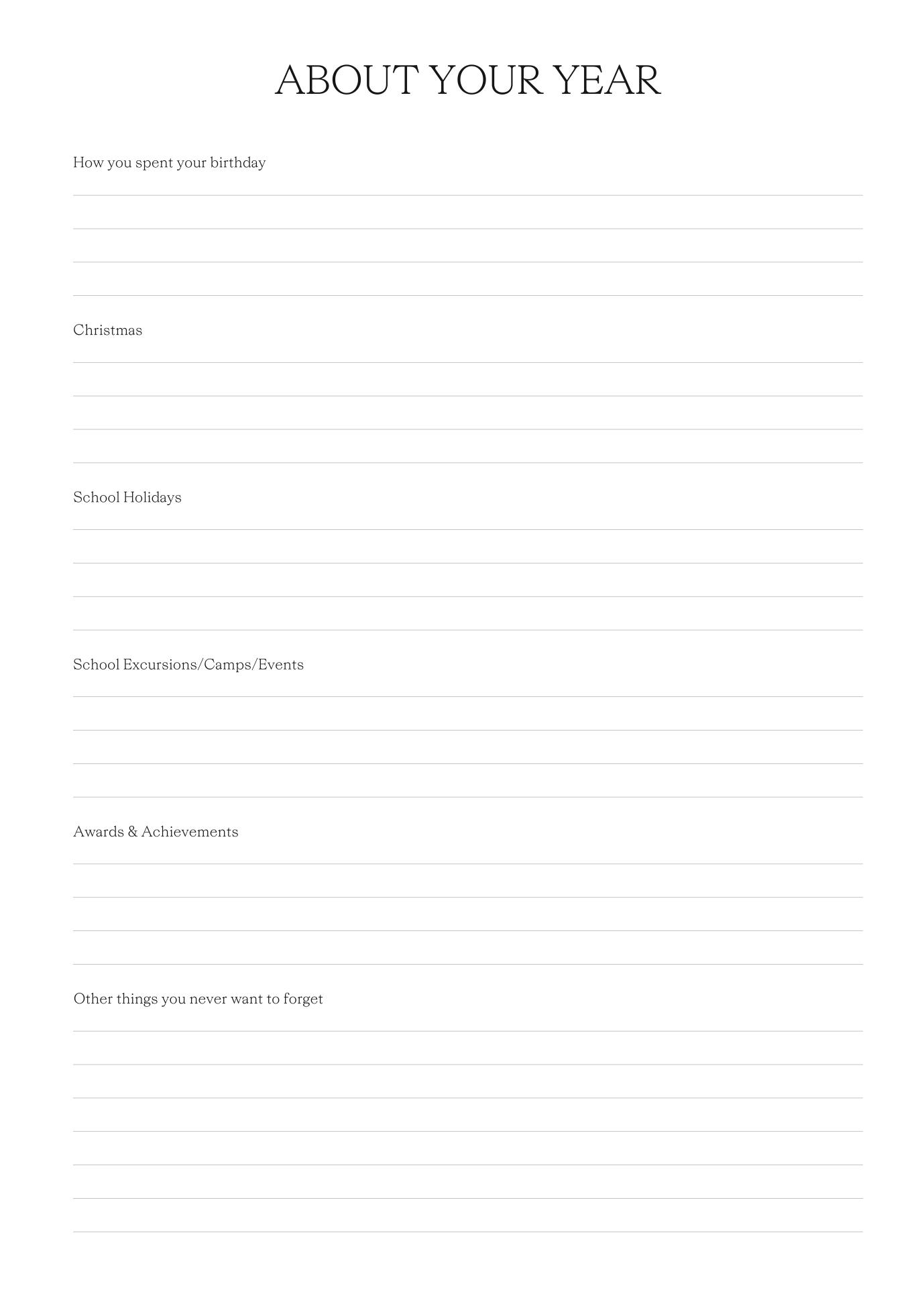 ABOUT YOUR YEAR

How you spent your birthday

Christmas

School Holidays

School Excursions/Camps/Events

Awards & Achievements

Other things you never want to forget